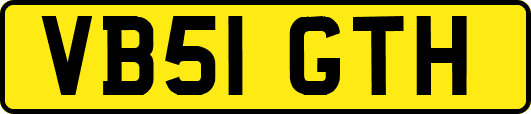 VB51 GTH